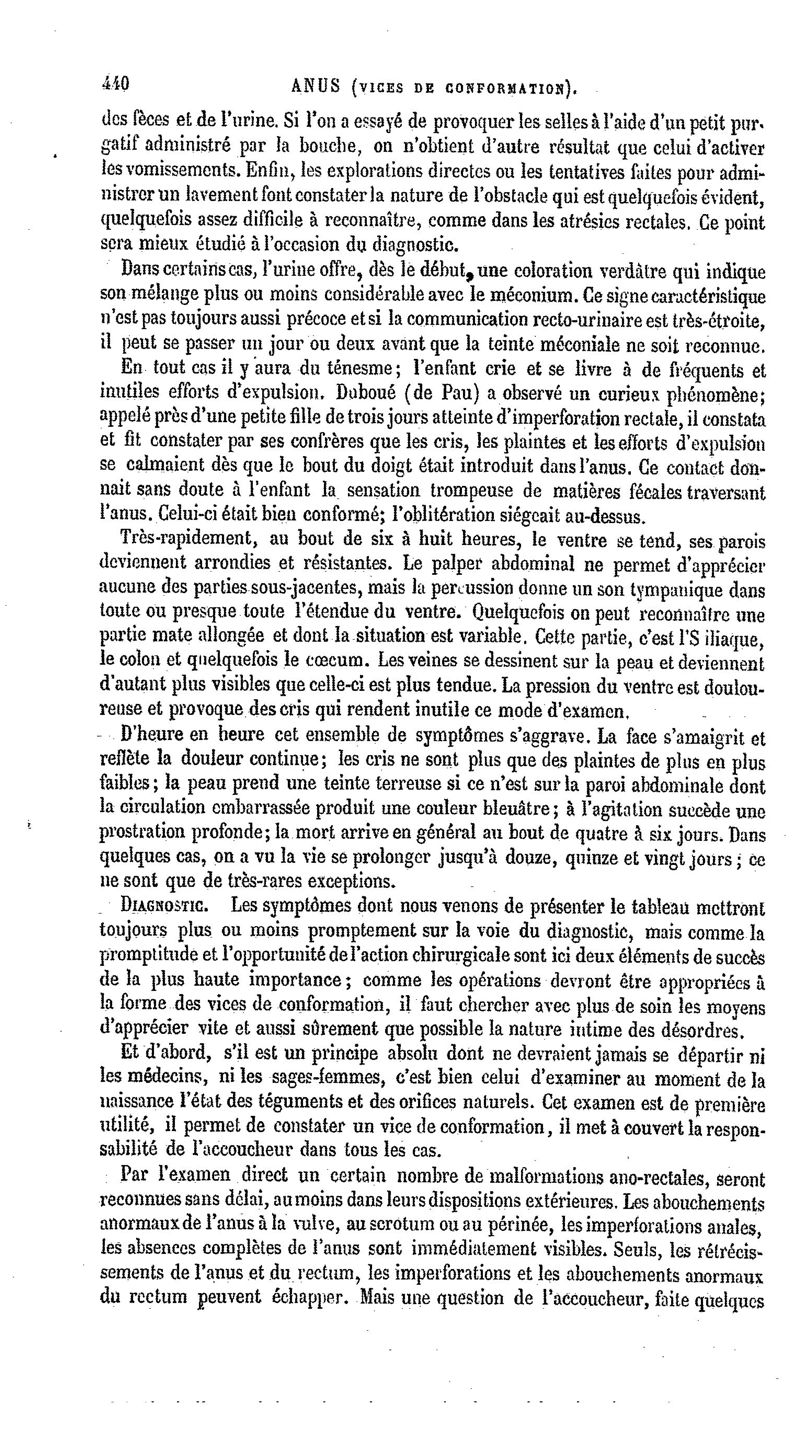 440 ANUS (VICES DE CONFORMATION).

des fèces et de l'urine. Si l'on a essayé de provoquer les selles à l'aide d'un petit purgatif administré par la bouche, on n'obtient d'autre résultat que celui d'activer les vomissements. Enfin, les explorations directes ou les tentatives faites pour administrer un lavement font constater la nature de l'obstacle qui est quelquefois évident, quelquefois assez difficile à reconnaître, comme dans les atrésies rectales. Ce point sera mieux étudié à l'occasion du diagnostic.

Dans certains cas, l'urine offre, dès le début, une coloration verdâtre qui indique son mélange plus ou moins considérable avec le méconium. Ce signe caractéristique n'est pas toujours aussi précoce et si la communication recto-urinaire est très-étroite, il peut se passer un jour ou deux avant que la teinte méconiale ne soit reconnue.

En tout cas il y aura du ténesme; l'enfant crie et se livre à de fréquents et inutiles efforts d'expulsion. Duboué (de Pau) a observé un curieux phénomène; appelé près d'une petite fille de trois jours atteinte d'imperforation rectale, il constata et fit constater par ses confrères que les cris, les plaintes et les efforts d'expulsion se calmaient dès que le bout du doigt était introduit dans l'anus. Ce contact donnait sans doute à l'enfant la sensation trompeuse de matières fécales traversant l'anus. Celui-ci était bien conformé; l'oblitération siégeait au-dessus.

Très-rapidement, au bout de six à huit heures, le ventre se tend, ses parois deviennent arrondies et résistantes. Le palper abdominal ne permet d'apprécier aucune des parties sous-jacentes, mais la percussion donne un son tympanique dans toute ou presque toute l'étendue du ventre. Quelquefois on peut reconnaître une partie mate allongée et dont la situation est variable. Cette partie, c'est l'S iliaque, le colon et quelquefois le cœcum. Les veines se dessinent sur la peau et deviennent d'autant plus visibles que celle-ci est plus tendue. La pression du ventre est douloureuse et provoque des cris qui rendent inutile ce mode d'examen.

D'heure en heure cet ensemble de symptômes s'aggrave. La face s'amaigrit et reflète la douleur continue; les cris ne sont plus que des plaintes de plus en plus faibles; la peau prend une teinte terreuse si ce n'est sur la paroi abdominale dont la circulation embarrassée produit une couleur bleuâtre; à l'agitation succède une prostration profonde; la mort arrive en général au bout de quatre à six jours. Dans quelques cas, on a vu la vie se prolonger jusqu'à douze, quinze et vingt jours; ce ne sont que de très-rares exceptions.

DIAGNOSTIC. Les symptômes dont nous venons de présenter le tableau mettront toujours plus ou moins promptement sur la voie du diagnostic, mais comme la promptitude et l'opportunité de l'action chirurgicale sont ici deux éléments de succès de la plus haute importance; comme les opérations devront être appropriées à la forme des vices de conformation, il faut chercher avec plus de soin les moyens d'apprécier vite et aussi sûrement que possible la nature intime des désordres.

Et d'abord, s'il est un principe absolu dont ne devraient jamais se départir ni les médecins, ni les sages-femmes, c'est bien celui d'examiner au moment de la naissance l'état des téguments et des orifices naturels. Cet examen est de première utilité, il permet de constater un vice de conformation, il met à couvert la responsabilité de l'accoucheur dans tous les cas.

Par l'examen direct un certain nombre de malformations ano-rectales, seront reconnues sans délai, au moins dans leurs dispositions extérieures. Les abouchements anormaux de l'anus à la vulve, au scrotum ou au périnée, les imperforations anales, les absences complètes de l'anus sont immédiatement visibles. Seuls, les rétrécissements de l'anus et du rectum, les imperforations et les abouchements anormaux du rectum peuvent échapper. Mais une question de l'accoucheur, faite quelques